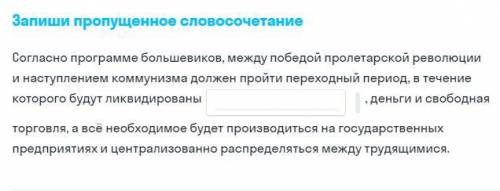 Запиши пропущенное словосочетание

Согласно программе большевиков, между победой пролетарской революции и наступлением коммунизма должен пройти переходный период, в течение которого будут ликвидированы , деньги и свободная торговля, а всё необходимое будет производиться на государственных предприятиях и централизованно распределяться между трудящимися.